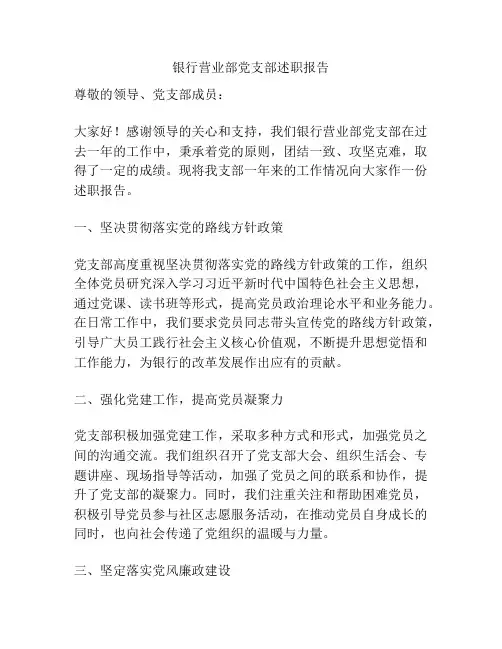 银行营业部党支部述职报告

尊敬的领导、党支部成员：

大家好！感谢领导的关心和支持，我们银行营业部党支部在过去一年的工作中，秉承着党的原则，团结一致、攻坚克难，取得了一定的成绩。现将我支部一年来的工作情况向大家作一份述职报告。

一、坚决贯彻落实党的路线方针政策

党支部高度重视坚决贯彻落实党的路线方针政策的工作，组织全体党员研究深入学习习近平新时代中国特色社会主义思想，通过党课、读书班等形式，提高党员政治理论水平和业务能力。在日常工作中，我们要求党员同志带头宣传党的路线方针政策，引导广大员工践行社会主义核心价值观，不断提升思想觉悟和工作能力，为银行的改革发展作出应有的贡献。

二、强化党建工作，提高党员凝聚力

党支部积极加强党建工作，采取多种方式和形式，加强党员之间的沟通交流。我们组织召开了党支部大会、组织生活会、专题讲座、现场指导等活动，加强了党员之间的联系和协作，提升了党支部的凝聚力。同时，我们注重关注和帮助困难党员，积极引导党员参与社区志愿服务活动，在推动党员自身成长的同时，也向社会传递了党组织的温暖与力量。

三、坚定落实党风廉政建设